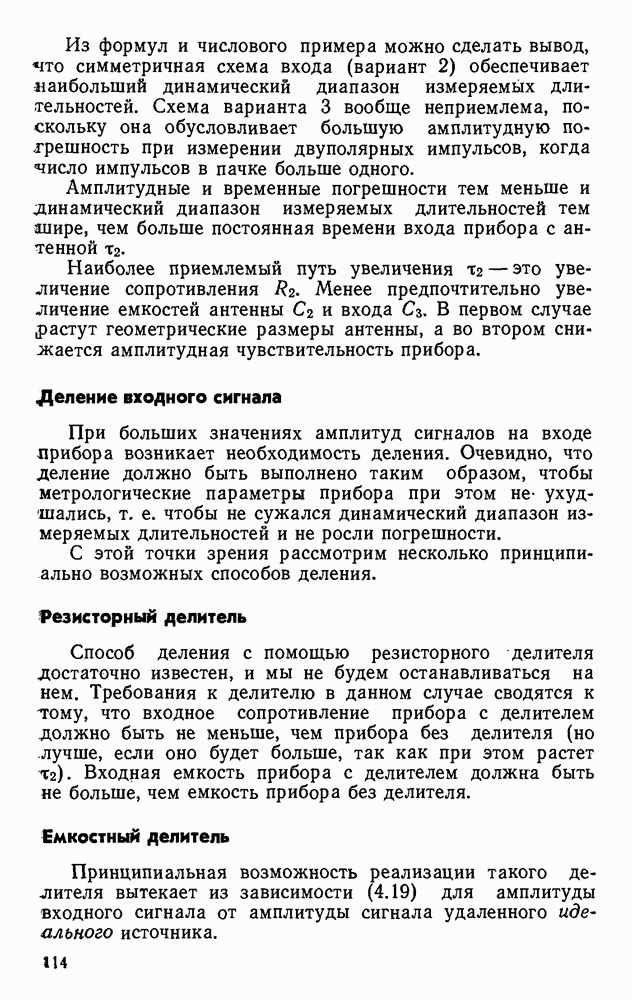 Из формул и числового примера можно сделать вывод, что симметричная схема входа (вариант 2) обеспечивает наибольший динамический диапазон измеряемых длительностей. Схема варианта 3 вообще неприемлема, поскольку она обусловливает большую амплитудную погрешность при измерении двуполярных импульсов, когда число импульсов в пачке больше одного.

Амплитудные и временные погрешности тем меньше и динамический диапазон измеряемых длительностей тем шире, чем больше постоянная времени входа прибора с антенной $\tau_2$.

Наиболее приемлемый путь увеличения $\tau_2$ — это увеличение сопротивления $R_2$. Менее предпочтительно увеличение емкостей антенны $C_2$ и входа $C_3$. В первом случае растут геометрические размеры антенны, а во втором снижается амплитудная чувствительность прибора.

Деление входного сигнала

При больших значениях амплитуд сигналов на входе прибора возникает необходимость деления. Очевидно, что деление должно быть выполнено таким образом, чтобы метрологические параметры прибора при этом не ухудшались, т. е. чтобы не сужался динамический диапазон измеряемых длительностей и не росли погрешности.

С этой точки зрения рассмотрим несколько принципиально возможных способов деления.

Резисторный делитель

Способ деления с помощью резисторного делителя достаточно известен, и мы не будем останавливаться на нем. Требования к делителю в данном случае сводятся к тому, что входное сопротивление прибора с делителем должно быть не меньше, чем прибора без делителя (но лучше, если оно будет больше, так как при этом растет $\tau_2$). Входная емкость прибора с делителем должна быть не больше, чем емкость прибора без делителя.

Емкостный делитель

Принципиальная возможность реализации такого делителя вытекает из зависимости (4.19) для амплитуды входного сигнала от амплитуды сигнала удаленного идеального источника.

114